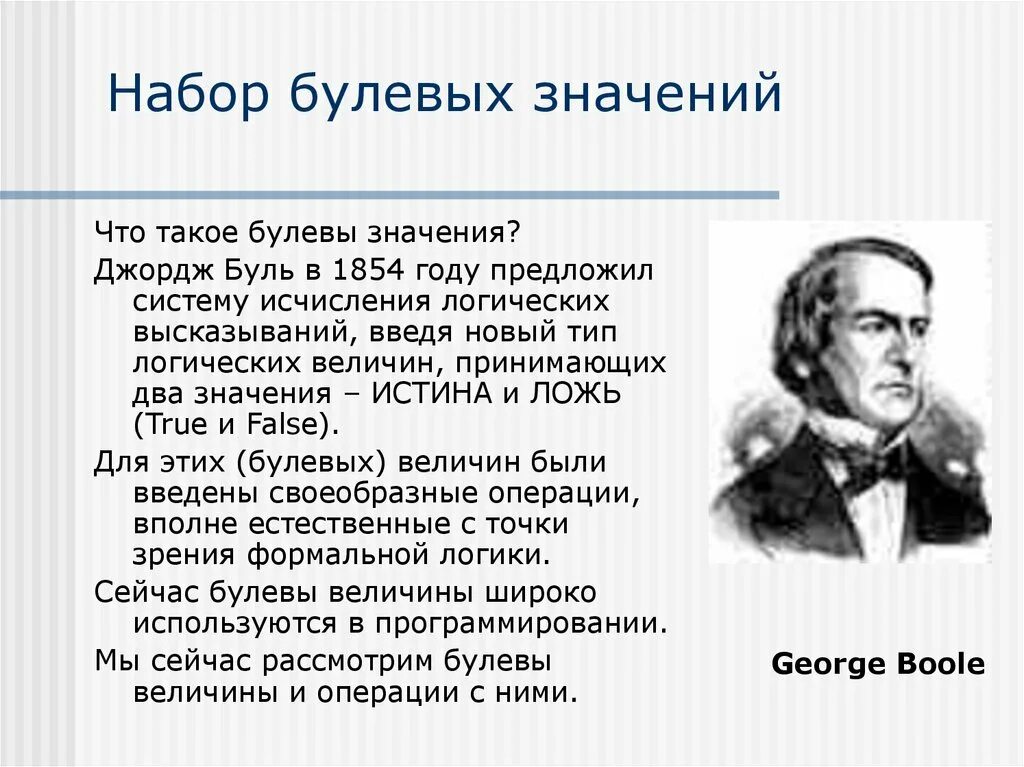 Набор булевых значений

Что такое булевы значения?

Джордж Буль в 1854 году предложил систему исчисления логических высказываний, введя новый тип логических величин, принимающих два значения – ИСТИНА и ЛОЖЬ (True и False).

Для этих (булевых) величин были введены своеобразные операции, вполне естественные с точки зрения формальной логики.

Сейчас булевы величины широко используются в программировании.

Мы сейчас рассмотрим булевы величины и операции с ними.

George Boole